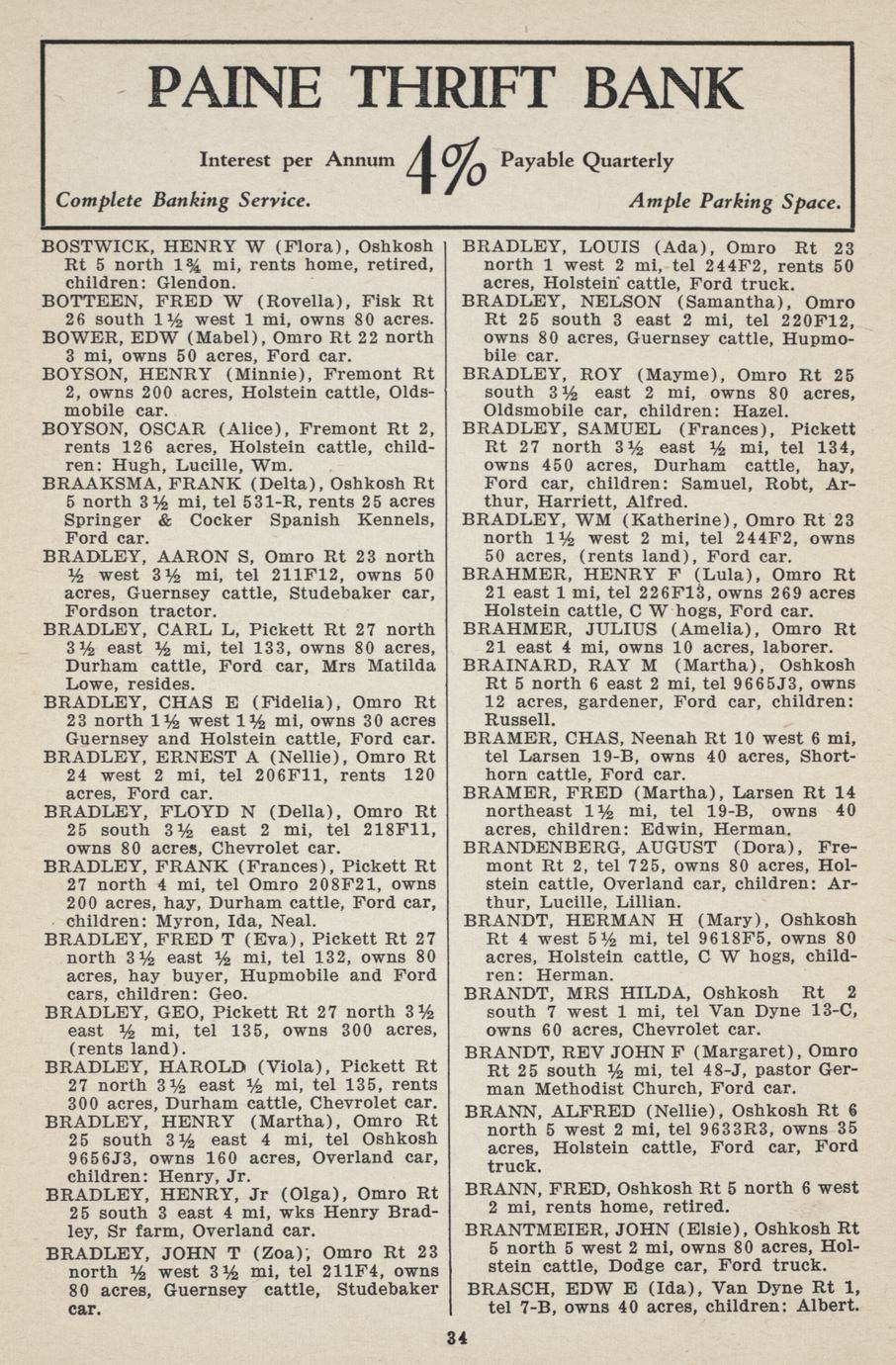 PAINE THRIFT BANK

Interest per Annum 4% Payable Quarterly

Complete Banking Service. Ample Parking Space.

BOSTWICK, HENRY W (Flora), Oshkosh Rt 5 north 1¾ mi, rents home, retired, children: Glendon.
BOTTEEN, FRED W (Rovella), Fisk Rt 26 south 1½ west 1 mi, owns 80 acres.
BOWER, EDW (Mabel), Omro Rt 22 north 3 mi, owns 50 acres, Ford car.
BOYSON, HENRY (Minnie), Fremont Rt 2, owns 200 acres, Holstein cattle, Oldsmobile car.
BOYSON, OSCAR (Alice), Fremont Rt 2, rents 126 acres, Holstein cattle, children: Hugh, Lucille, Wm.
BRAAKSMA, FRANK (Delta), Oshkosh Rt 5 north 3½ mi, tel 531-R, rents 25 acres Springer & Cocker Spanish Kennels, Ford car.
BRADLEY, AARON S, Omro Rt 23 north ½ west 3½ mi, tel 211F12, owns 50 acres, Guernsey cattle, Studebaker car, Fordson tractor.
BRADLEY, CARL L, Pickett Rt 27 north 3½ east ½ mi, tel 133, owns 80 acres, Durham cattle, Ford car, Mrs Matilda Lowe, resides.
BRADLEY, CHAS E (Fidelia), Omro Rt 23 north 1½ west 1½ mi, owns 30 acres Guernsey and Holstein cattle, Ford car.
BRADLEY, ERNEST A (Nellie), Omro Rt 24 west 2 mi, tel 206F11, rents 120 acres, Ford car.
BRADLEY, FLOYD N (Della), Omro Rt 25 south 3½ east 2 mi, tel 218F11, owns 80 acres, Chevrolet car.
BRADLEY, FRANK (Frances), Pickett Rt 27 north 4 mi, tel Omro 208F21, owns 200 acres, hay, Durham cattle, Ford car, children: Myron, Ida, Neal.
BRADLEY, FRED T (Eva), Pickett Rt 27 north 3½ east ½ mi, tel 132, owns 80 acres, hay buyer, Hupmobile and Ford cars, children: Geo.
BRADLEY, GEO, Pickett Rt 27 north 3½ east ½ mi, tel 135, owns 300 acres, (rents land).
BRADLEY, HAROLD (Viola), Pickett Rt 27 north 3½ east ½ mi, tel 135, rents 300 acres, Durham cattle, Chevrolet car.
BRADLEY, HENRY (Martha), Omro Rt 25 south 3½ east 4 mi, tel Oshkosh 9656J3, owns 160 acres, Overland car, children: Henry, Jr.
BRADLEY, HENRY, Jr (Olga), Omro Rt 25 south 3 east 4 mi, wks Henry Bradley, Sr farm, Overland car.
BRADLEY, JOHN T (Zoa), Omro Rt 23 north ½ west 3½ mi, tel 211F4, owns 80 acres, Guernsey cattle, Studebaker car.

BRADLEY, LOUIS (Ada), Omro Rt 23 north 1 west 2 mi, tel 244F2, rents 50 acres, Holstein cattle, Ford truck.
BRADLEY, NELSON (Samantha), Omro Rt 25 south 3 east 2 mi, tel 220F12, owns 80 acres, Guernsey cattle, Hupmobile car.
BRADLEY, ROY (Mayme), Omro Rt 25 south 3½ east 2 mi, owns 80 acres, Oldsmobile car, children: Hazel.
BRADLEY, SAMUEL (Frances), Pickett Rt 27 north 3½ east ½ mi, tel 134, owns 450 acres, Durham cattle, hay, Ford car, children: Samuel, Robt, Arthur, Harriett, Alfred.
BRADLEY, WM (Katherine), Omro Rt 23 north 1½ west 2 mi, tel 244F2, owns 50 acres, (rents land), Ford car.
BRAHMER, HENRY F (Lula), Omro Rt 21 east 1 mi, tel 226F13, owns 269 acres Holstein cattle, C W hogs, Ford car.
BRAHMER, JULIUS (Amelia), Omro Rt 21 east 4 mi, owns 10 acres, laborer.
BRAINARD, RAY M (Martha), Oshkosh Rt 5 north 6 east 2 mi, tel 9665J3, owns 12 acres, gardener, Ford car, children: Russell.
BRAMER, CHAS, Neenah Rt 10 west 6 mi, tel Larsen 19-B, owns 40 acres, Shorthorn cattle, Ford car.
BRAMER, FRED (Martha), Larsen Rt 14 northeast 1½ mi, tel 19-B, owns 40 acres, children: Edwin, Herman.
BRANDENBERG, AUGUST (Dora), Fremont Rt 2, tel 725, owns 80 acres, Holstein cattle, Overland car, children: Arthur, Lucille, Lillian.
BRANDT, HERMAN H (Mary), Oshkosh Rt 4 west 5½ mi, tel 9618F5, owns 80 acres, Holstein cattle, C W hogs, children: Herman.
BRANDT, MRS HILDA, Oshkosh Rt 2 south 7 west 1 mi, tel Van Dyne 13-C, owns 60 acres, Chevrolet car.
BRANDT, REV JOHN F (Margaret), Omro Rt 25 south ½ mi, tel 48-J, pastor German Methodist Church, Ford car.
BRANN, ALFRED (Nellie), Oshkosh Rt 6 north 5 west 2 mi, tel 9633R3, owns 35 acres, Holstein cattle, Ford car, Ford truck.
BRANN, FRED, Oshkosh Rt 5 north 6 west 2 mi, rents home, retired.
BRANTMEIER, JOHN (Elsie), Oshkosh Rt 5 north 5 west 2 mi, owns 80 acres, Holstein cattle, Dodge car, Ford truck.
BRASCH, EDW E (Ida), Van Dyne Rt 1, tel 7-B, owns 40 acres, children: Albert.

34